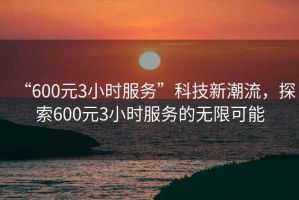 “600元3小时服务”科技新潮流，探索600元3小时服务的无限可能